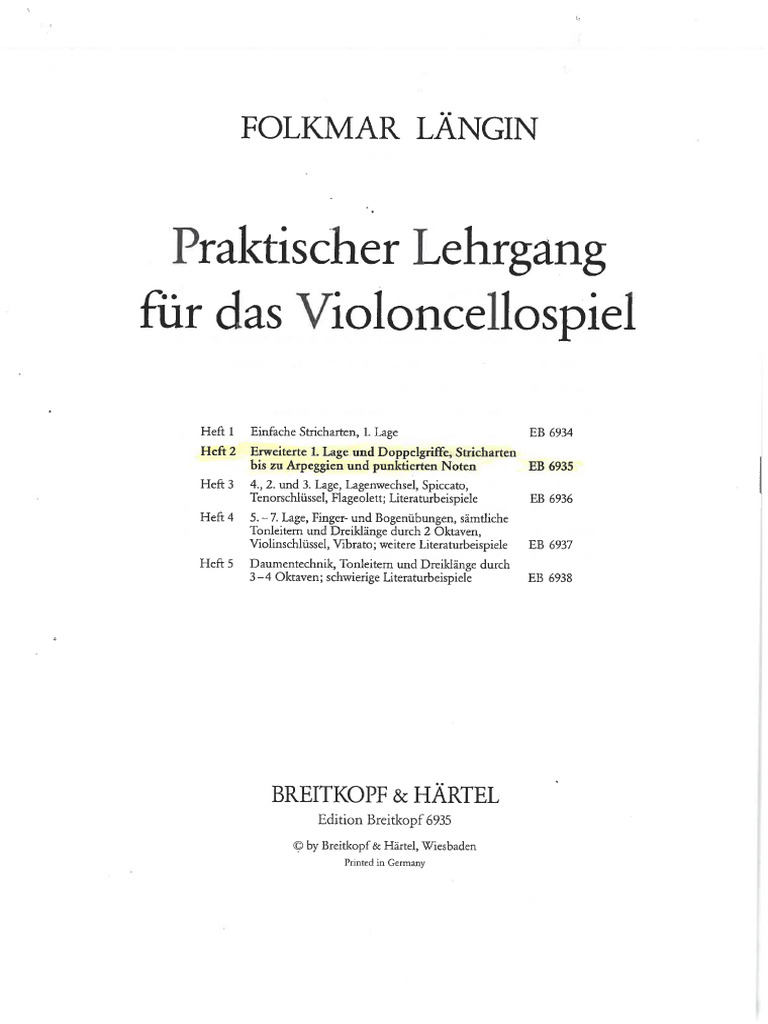 FOLKMAR LÄNGIN

Praktischer Lehrgang für das Violoncellospiel

| | | |
|---|---|---|
| Heft 1 | Einfache Stricharten, 1. Lage | EB 6934 |
| Heft 2 | Erweiterte 1. Lage und Doppelgriffe, Stricharten bis zu Arpeggien und punktierten Noten | EB 6935 |
| Heft 3 | 4., 2. und 3. Lage, Lagenwechsel, Spiccato, Tenorschlüssel, Flageolett; Literaturbeispiele | EB 6936 |
| Heft 4 | 5.–7. Lage, Finger- und Bogenübungen, sämtliche Tonleitern und Dreiklänge durch 2 Oktaven, Violinschlüssel, Vibrato; weitere Literaturbeispiele | EB 6937 |
| Heft 5 | Daumentechnik, Tonleitern und Dreiklänge durch 3–4 Oktaven; schwierige Literaturbeispiele | EB 6938 |

BREITKOPF & HÄRTEL
Edition Breitkopf 6935

© by Breitkopf & Härtel, Wiesbaden
Printed in Germany